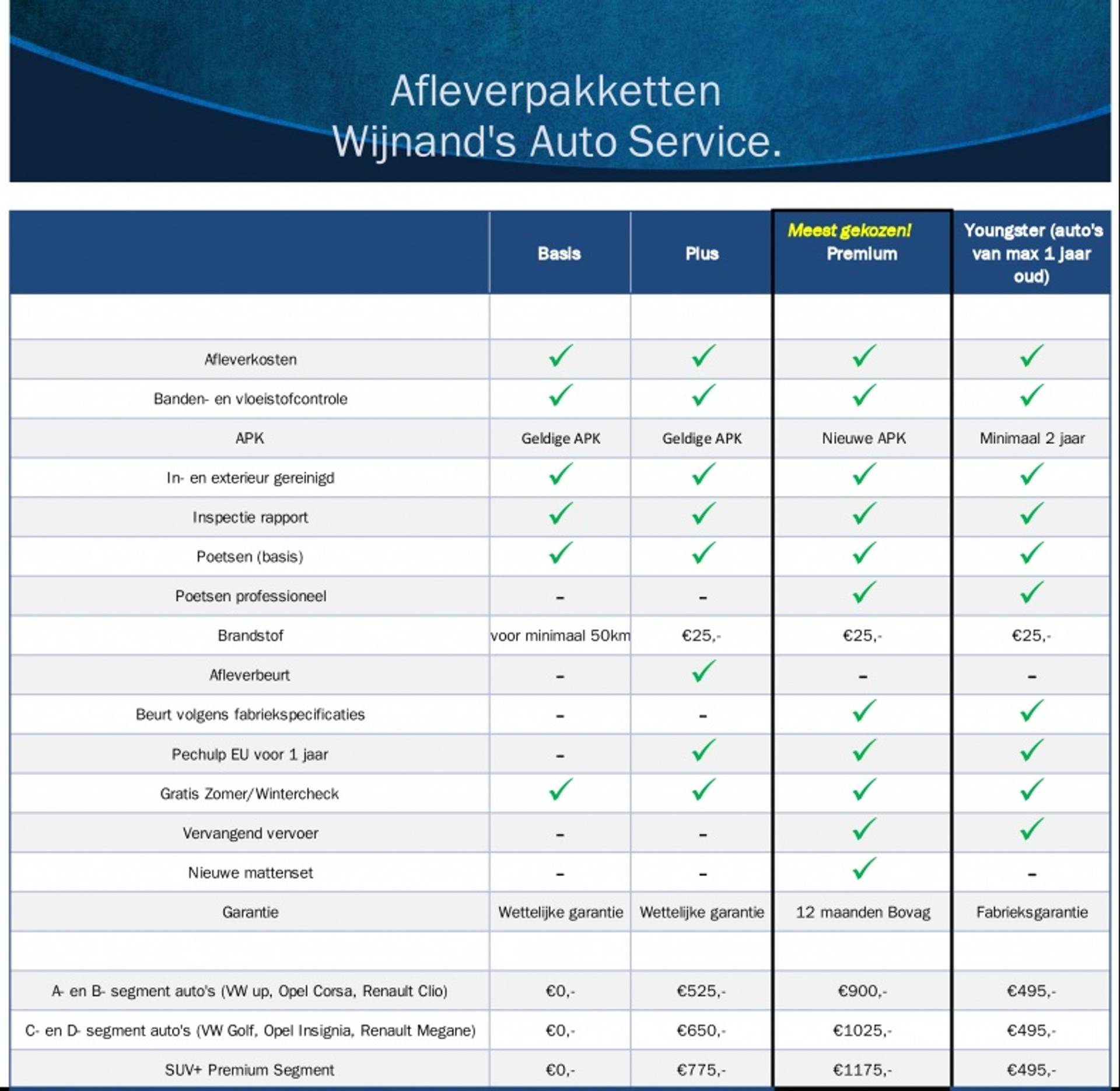 Afleverpakketten
Wijnand's Auto Service.

| | Basis | Plus | Meest gekozen! Premium | Youngster (auto's van max 1 jaar oud) |
|---|---|---|---|---|
| | | | | |
| Afleverkosten | ✓ | ✓ | ✓ | ✓ |
| Banden- en vloeistofcontrole | ✓ | ✓ | ✓ | ✓ |
| APK | Geldige APK | Geldige APK | Nieuwe APK | Minimaal 2 jaar |
| In- en exterieur gereinigd | ✓ | ✓ | ✓ | ✓ |
| Inspectie rapport | ✓ | ✓ | ✓ | ✓ |
| Poetsen (basis) | ✓ | ✓ | ✓ | ✓ |
| Poetsen professioneel | - | - | ✓ | ✓ |
| Brandstof | voor minimaal 50km | €25,- | €25,- | €25,- |
| Afleverbeurt | - | ✓ | - | - |
| Beurt volgens fabriekspecificaties | - | - | ✓ | ✓ |
| Pechulp EU voor 1 jaar | - | ✓ | ✓ | ✓ |
| Gratis Zomer/Wintercheck | ✓ | ✓ | ✓ | ✓ |
| Vervangend vervoer | - | - | ✓ | ✓ |
| Nieuwe mattenset | - | - | ✓ | - |
| Garantie | Wettelijke garantie | Wettelijke garantie | 12 maanden Bovag | Fabrieksgarantie |
| | | | | |
| A- en B- segment auto's (VW up, Opel Corsa, Renault Clio) | €0,- | €525,- | €900,- | €495,- |
| C- en D- segment auto's (VW Golf, Opel Insignia, Renault Megane) | €0,- | €650,- | €1025,- | €495,- |
| SUV+ Premium Segment | €0,- | €775,- | €1175,- | €495,- |